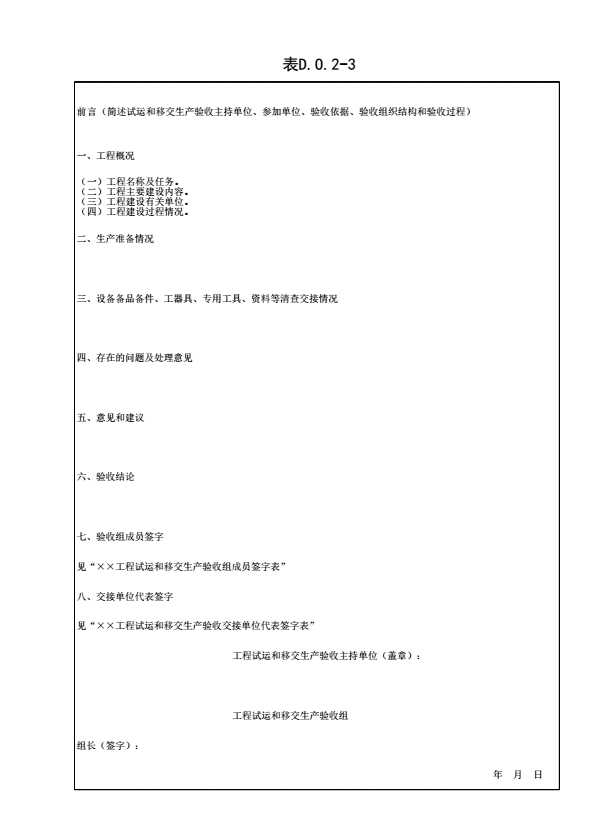 表D.0.2-3

前言（简述试运和移交生产验收主持单位、参加单位、验收依据、验收组织结构和验收过程）

一、工程概况

（一）工程名称及任务。
（二）工程主要建设内容。
（三）工程建设有关单位。
（四）工程建设过程情况。

二、生产准备情况

三、设备备品备件、工器具、专用工具、资料等清查交接情况

四、存在的问题及处理意见

五、意见和建议

六、验收结论

七、验收组成员签字

见“××工程试运和移交生产验收组成员签字表”

八、交接单位代表签字

见“××工程试运和移交生产验收交接单位代表签字表”

工程试运和移交生产验收主持单位（盖章）：

工程试运和移交生产验收组

组长（签字）：

年 月 日